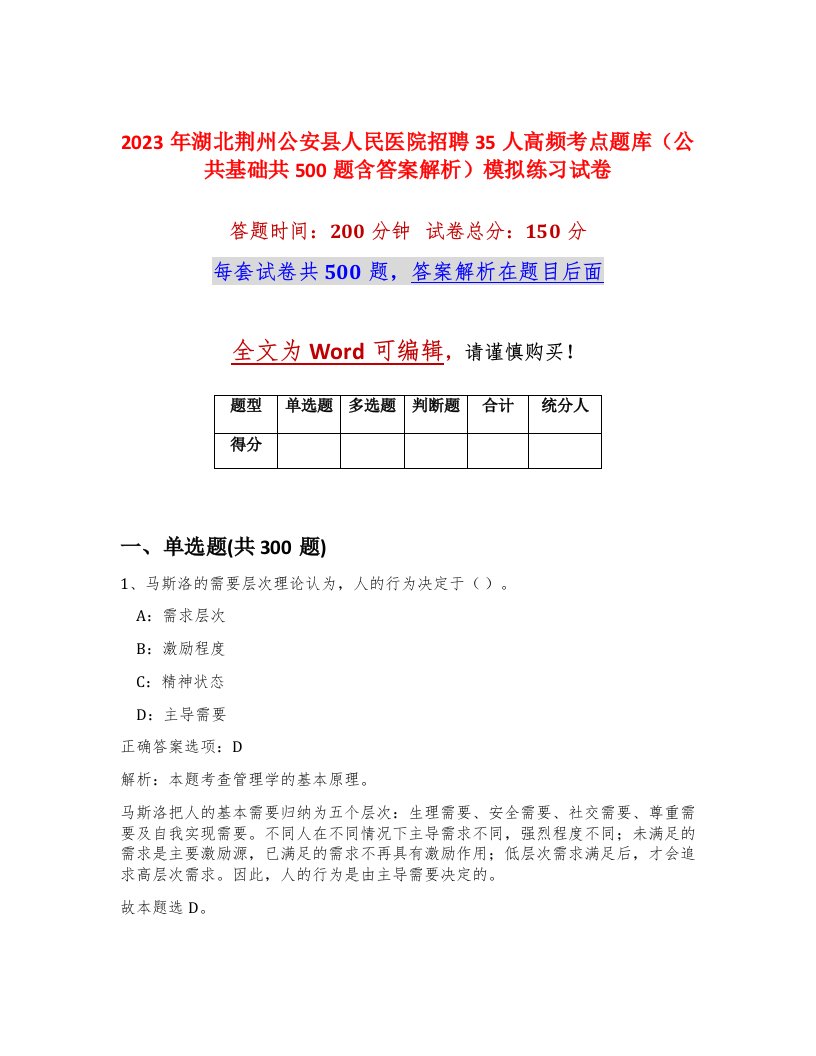 2023 年湖北荆州公安县人民医院招聘 35 人高频考点题库（公共基础共 500 题含答案解析）模拟练习试卷

答题时间：200 分钟　试卷总分：150 分

每套试卷共 500 题，答案解析在题目后面

全文为 Word 可编辑，请谨慎购买！

| 题型 | 单选题 | 多选题 | 判断题 | 合计 | 统分人 |
|---|---|---|---|---|---|
| 得分 | | | | | |

一、单选题(共 300 题)

1、马斯洛的需要层次理论认为，人的行为决定于（ ）。

A：需求层次

B：激励程度

C：精神状态

D：主导需要

正确答案选项：D

解析：本题考查管理学的基本原理。

马斯洛把人的基本需要归纳为五个层次：生理需要、安全需要、社交需要、尊重需要及自我实现需要。不同人在不同情况下主导需求不同，强烈程度不同；未满足的需求是主要激励源，已满足的需求不再具有激励作用；低层次需求满足后，才会追求高层次需求。因此，人的行为是由主导需要决定的。

故本题选 D。